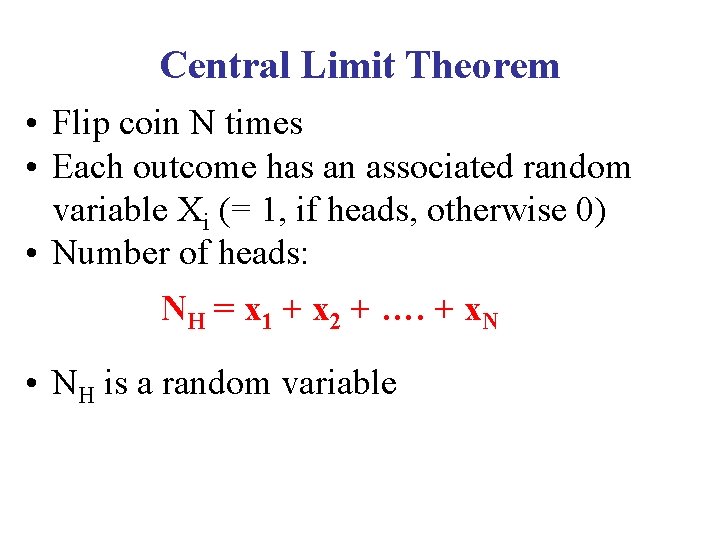 Central Limit Theorem

• Flip coin N times
• Each outcome has an associated random variable $X_i$ (= 1, if heads, otherwise 0)
• Number of heads:

$N_H = x_1 + x_2 + \ldots. + x_N$

• $N_H$ is a random variable